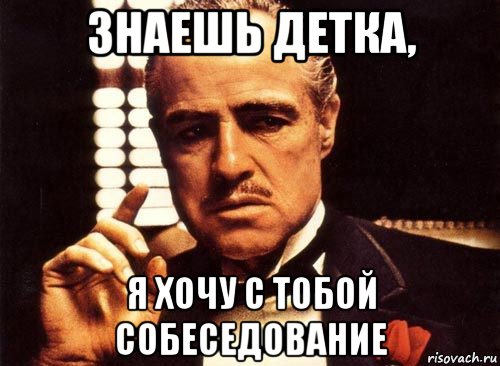 ЗНАЕШЬ ДЕТКА,

Я ХОЧУ С ТОБОЙ СОБЕСЕДОВАНИЕ

risovach.ru